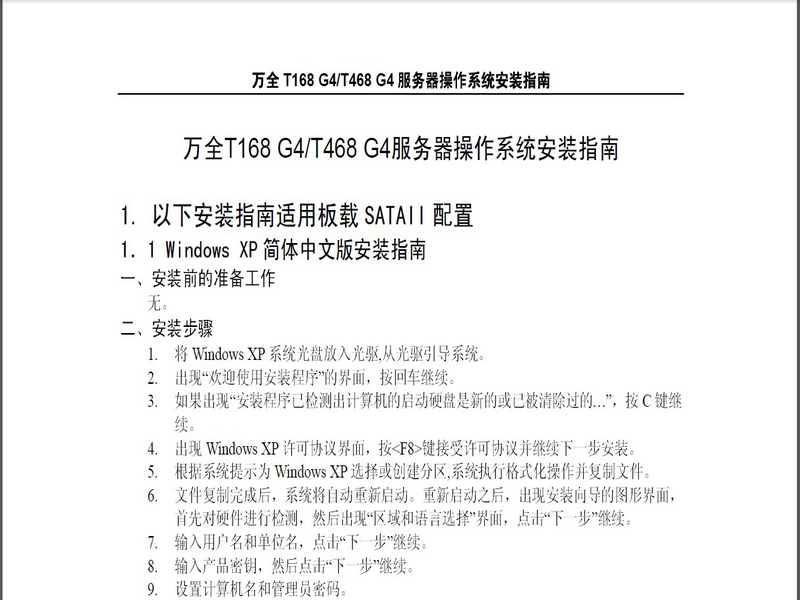 万全 T168 G4/T468 G4 服务器操作系统安装指南

万全T168 G4/T468 G4服务器操作系统安装指南

1. 以下安装指南适用板载 SATAII 配置

1. 1 Windows XP 简体中文版安装指南

一、安装前的准备工作

无。

二、安装步骤

1. 将 Windows XP 系统光盘放入光驱,从光驱引导系统。
2. 出现“欢迎使用安装程序”的界面，按回车继续。
3. 如果出现“安装程序已检测出计算机的启动硬盘是新的或已被清除过的...”，按 C 键继续。
4. 出现 Windows XP 许可协议界面，按<F8>键接受许可协议并继续下一步安装。
5. 根据系统提示为 Windows XP 选择或创建分区,系统执行格式化操作并复制文件。
6. 文件复制完成后，系统将自动重新启动。重新启动之后，出现安装向导的图形界面，首先对硬件进行检测，然后出现“区域和语言选择”界面，点击“下一步”继续。
7. 输入用户名和单位名，点击“下一步”继续。
8. 输入产品密钥，然后点击“下一步”继续。
9. 设置计算机名和管理员密码。